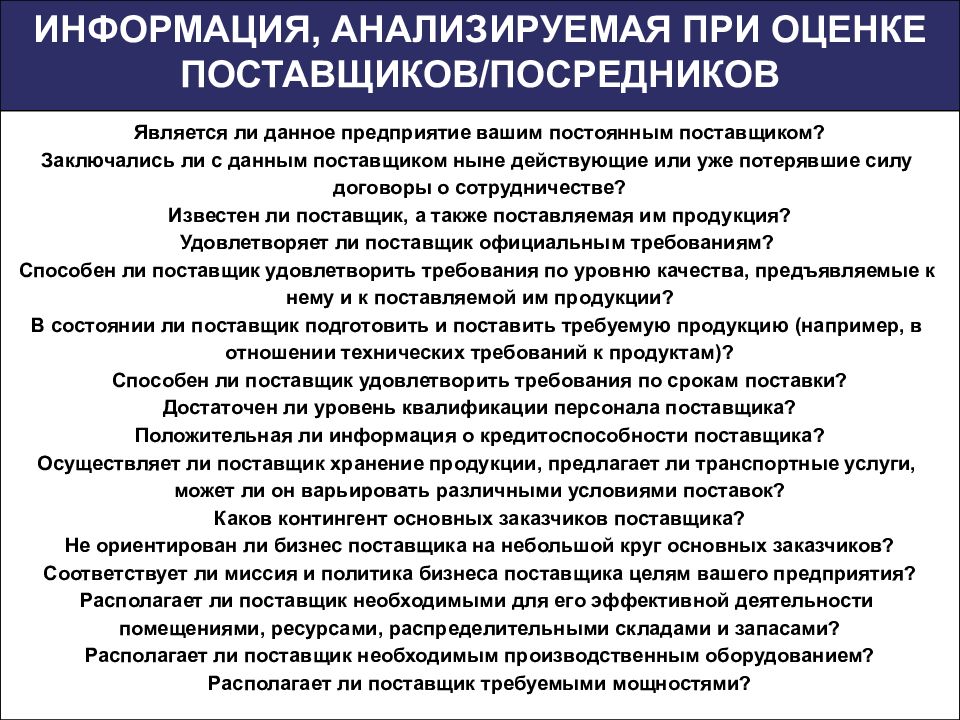 ИНФОРМАЦИЯ, АНАЛИЗИРУЕМАЯ ПРИ ОЦЕНКЕ ПОСТАВЩИКОВ/ПОСРЕДНИКОВ

Является ли данное предприятие вашим постоянным поставщиком?
Заключались ли с данным поставщиком ныне действующие или уже потерявшие силу договоры о сотрудничестве?
Известен ли поставщик, а также поставляемая им продукция?
Удовлетворяет ли поставщик официальным требованиям?
Способен ли поставщик удовлетворить требования по уровню качества, предъявляемые к нему и к поставляемой им продукции?
В состоянии ли поставщик подготовить и поставить требуемую продукцию (например, в отношении технических требований к продуктам)?
Способен ли поставщик удовлетворить требования по срокам поставки?
Достаточен ли уровень квалификации персонала поставщика?
Положительная ли информация о кредитоспособности поставщика?
Осуществляет ли поставщик хранение продукции, предлагает ли транспортные услуги, может ли он варьировать различными условиями поставок?
Каков контингент основных заказчиков поставщика?
Не ориентирован ли бизнес поставщика на небольшой круг основных заказчиков?
Соответствует ли миссия и политика бизнеса поставщика целям вашего предприятия?
Располагает ли поставщик необходимыми для его эффективной деятельности помещениями, ресурсами, распределительными складами и запасами?
Располагает ли поставщик необходимым производственным оборудованием?
Располагает ли поставщик требуемыми мощностями?